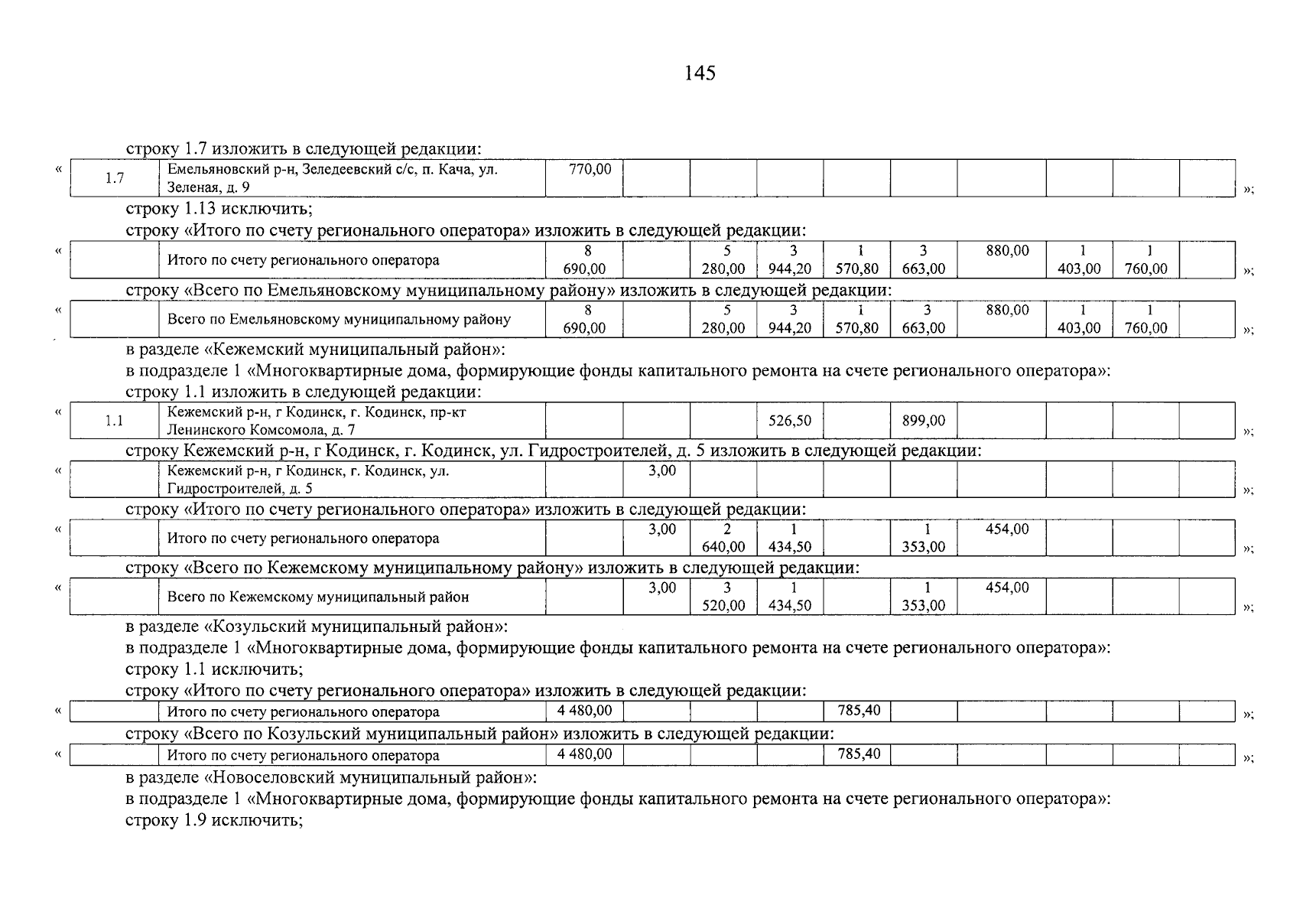 145

строку 1.7 изложить в следующей редакции:

«

| 1.7 | Емельяновский р-н, Зеледеевский с/с, п. Кача, ул. Зеленая, д. 9 | 770,00 | | | | | | | | | |
|---|---|---|---|---|---|---|---|---|---|---|---|

»;

строку 1.13 исключить;

строку «Итого по счету регионального оператора» изложить в следующей редакции:

«

| | Итого по счету регионального оператора | 8 690,00 | | 5 280,00 | 3 944,20 | 1 570,80 | 3 663,00 | 880,00 | 1 403,00 | 1 760,00 | |
|---|---|---|---|---|---|---|---|---|---|---|---|

»;

строку «Всего по Емельяновскому муниципальному району» изложить в следующей редакции:

«

| | Всего по Емельяновскому муниципальному району | 8 690,00 | | 5 280,00 | 3 944,20 | 1 570,80 | 3 663,00 | 880,00 | 1 403,00 | 1 760,00 | |
|---|---|---|---|---|---|---|---|---|---|---|---|

»;

в разделе «Кежемский муниципальный район»:

в подразделе 1 «Многоквартирные дома, формирующие фонды капитального ремонта на счете регионального оператора»:

строку 1.1 изложить в следующей редакции:

«

| 1.1 | Кежемский р-н, г Кодинск, г. Кодинск, пр-кт Ленинского Комсомола, д. 7 | | | | 526,50 | | 899,00 | | | | |
|---|---|---|---|---|---|---|---|---|---|---|---|

»;

строку Кежемский р-н, г Кодинск, г. Кодинск, ул. Гидростроителей, д. 5 изложить в следующей редакции:

«

| | Кежемский р-н, г Кодинск, г. Кодинск, ул. Гидростроителей, д. 5 | | 3,00 | | | | | | | | |
|---|---|---|---|---|---|---|---|---|---|---|---|

»;

строку «Итого по счету регионального оператора» изложить в следующей редакции:

«

| | Итого по счету регионального оператора | | 3,00 | 2 640,00 | 1 434,50 | | 1 353,00 | 454,00 | | | |
|---|---|---|---|---|---|---|---|---|---|---|---|

»;

строку «Всего по Кежемскому муниципальному району» изложить в следующей редакции:

«

| | Всего по Кежемскому муниципальный район | | 3,00 | 3 520,00 | 1 434,50 | | 1 353,00 | 454,00 | | | |
|---|---|---|---|---|---|---|---|---|---|---|---|

»;

в разделе «Козульский муниципальный район»:

в подразделе 1 «Многоквартирные дома, формирующие фонды капитального ремонта на счете регионального оператора»:

строку 1.1 исключить;

строку «Итого по счету регионального оператора» изложить в следующей редакции:

«

| | Итого по счету регионального оператора | 4 480,00 | | | | 785,40 | | | | | |
|---|---|---|---|---|---|---|---|---|---|---|---|

»;

строку «Всего по Козульский муниципальный район» изложить в следующей редакции:

«

| | Итого по счету регионального оператора | 4 480,00 | | | | 785,40 | | | | | |
|---|---|---|---|---|---|---|---|---|---|---|---|

»;

в разделе «Новоселовский муниципальный район»:

в подразделе 1 «Многоквартирные дома, формирующие фонды капитального ремонта на счете регионального оператора»:

строку 1.9 исключить;